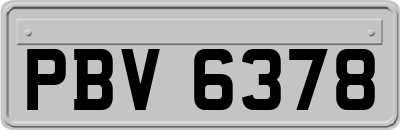 PBV 6378